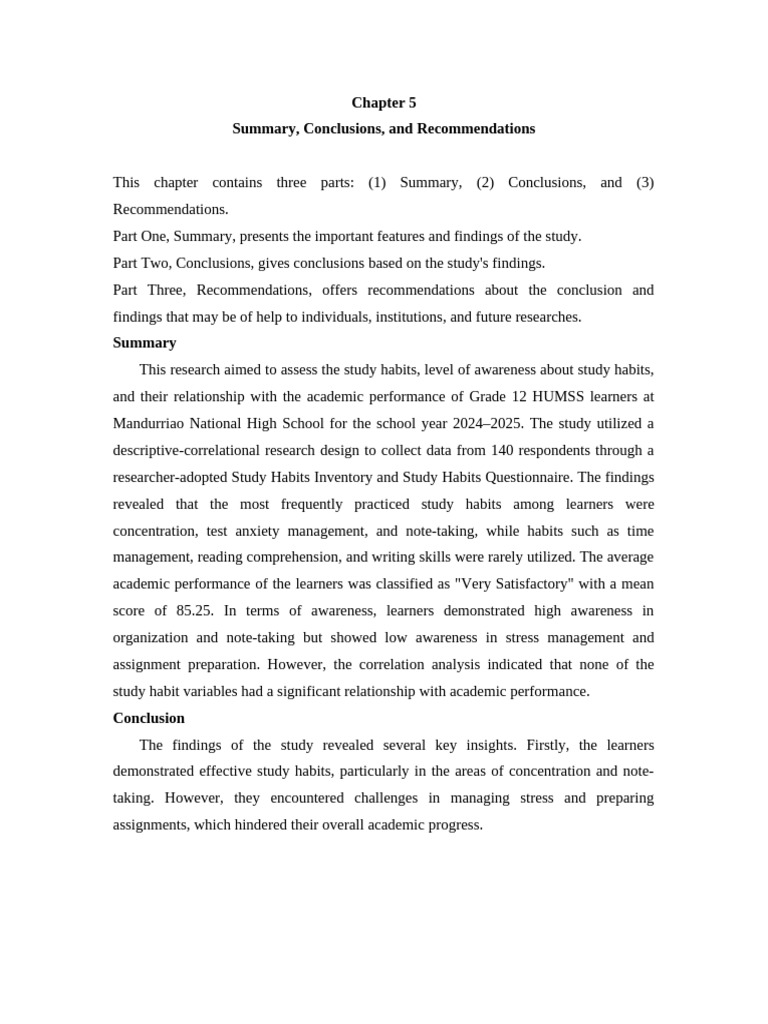 Chapter 5
Summary, Conclusions, and Recommendations

This chapter contains three parts: (1) Summary, (2) Conclusions, and (3) Recommendations.
Part One, Summary, presents the important features and findings of the study.
Part Two, Conclusions, gives conclusions based on the study's findings.
Part Three, Recommendations, offers recommendations about the conclusion and findings that may be of help to individuals, institutions, and future researches.

Summary

This research aimed to assess the study habits, level of awareness about study habits, and their relationship with the academic performance of Grade 12 HUMSS learners at Mandurriao National High School for the school year 2024–2025. The study utilized a descriptive-correlational research design to collect data from 140 respondents through a researcher-adopted Study Habits Inventory and Study Habits Questionnaire. The findings revealed that the most frequently practiced study habits among learners were concentration, test anxiety management, and note-taking, while habits such as time management, reading comprehension, and writing skills were rarely utilized. The average academic performance of the learners was classified as "Very Satisfactory" with a mean score of 85.25. In terms of awareness, learners demonstrated high awareness in organization and note-taking but showed low awareness in stress management and assignment preparation. However, the correlation analysis indicated that none of the study habit variables had a significant relationship with academic performance.

Conclusion

The findings of the study revealed several key insights. Firstly, the learners demonstrated effective study habits, particularly in the areas of concentration and note-taking. However, they encountered challenges in managing stress and preparing assignments, which hindered their overall academic progress.